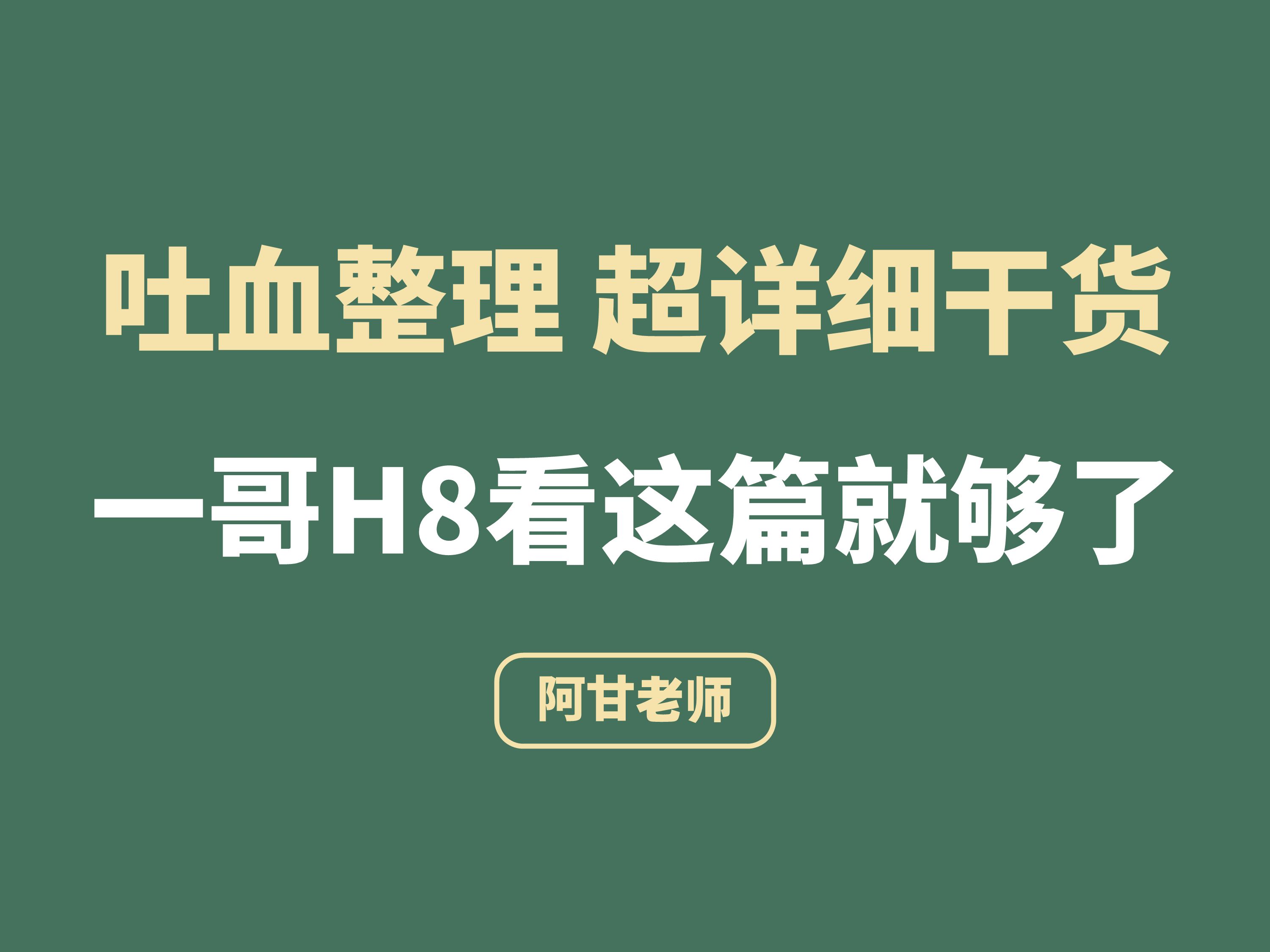 吐血整理 超详细干货

一哥H8看这篇就够了

阿甘老师